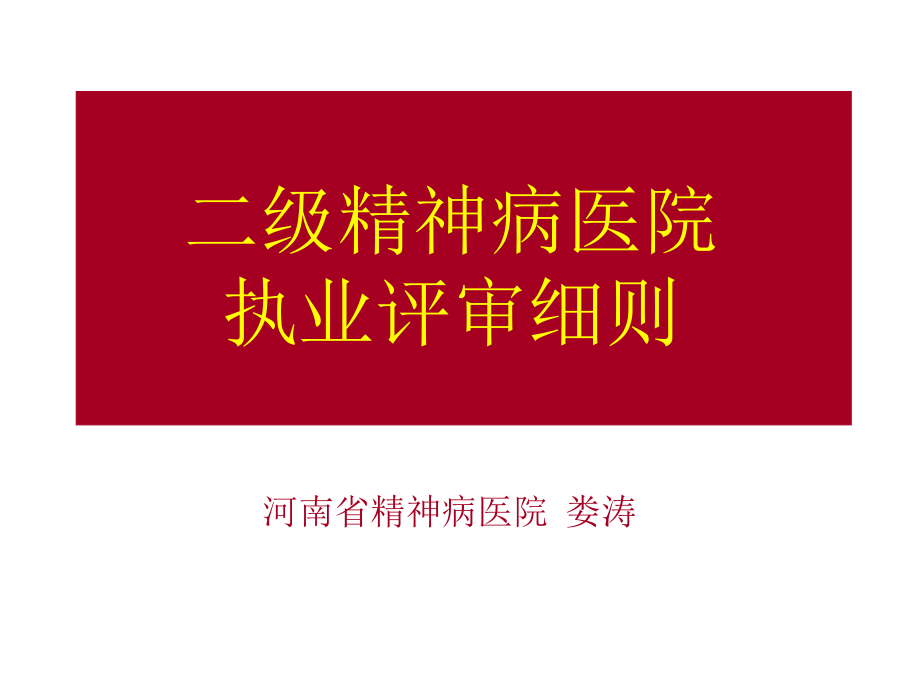 二级精神病医院
执业评审细则

河南省精神病医院 娄涛